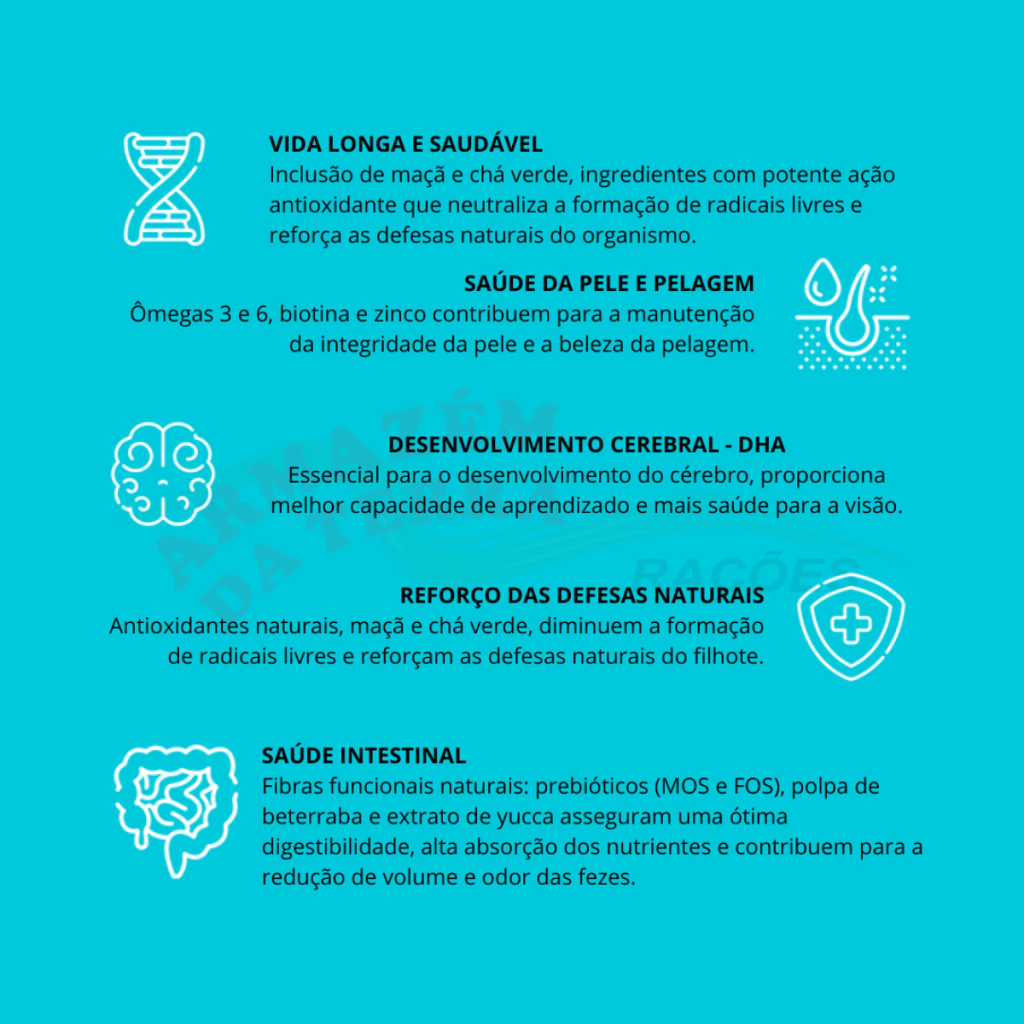 VIDA LONGA E SAUDÁVEL
Inclusão de maçã e chá verde, ingredientes com potente ação antioxidante que neutraliza a formação de radicais livres e reforça as defesas naturais do organismo.

SAÚDE DA PELE E PELAGEM
Ômegas 3 e 6, biotina e zinco contribuem para a manutenção da integridade da pele e a beleza da pelagem.

DESENVOLVIMENTO CEREBRAL - DHA
Essencial para o desenvolvimento do cérebro, proporciona melhor capacidade de aprendizado e mais saúde para a visão.

REFORÇO DAS DEFESAS NATURAIS
Antioxidantes naturais, maçã e chá verde, diminuem a formação de radicais livres e reforçam as defesas naturais do filhote.

SAÚDE INTESTINAL
Fibras funcionais naturais: prebióticos (MOS e FOS), polpa de beterraba e extrato de yucca asseguram uma ótima digestibilidade, alta absorção dos nutrientes e contribuem para a redução de volume e odor das fezes.

ARMAZÉM DA TERRA
RAÇÕES